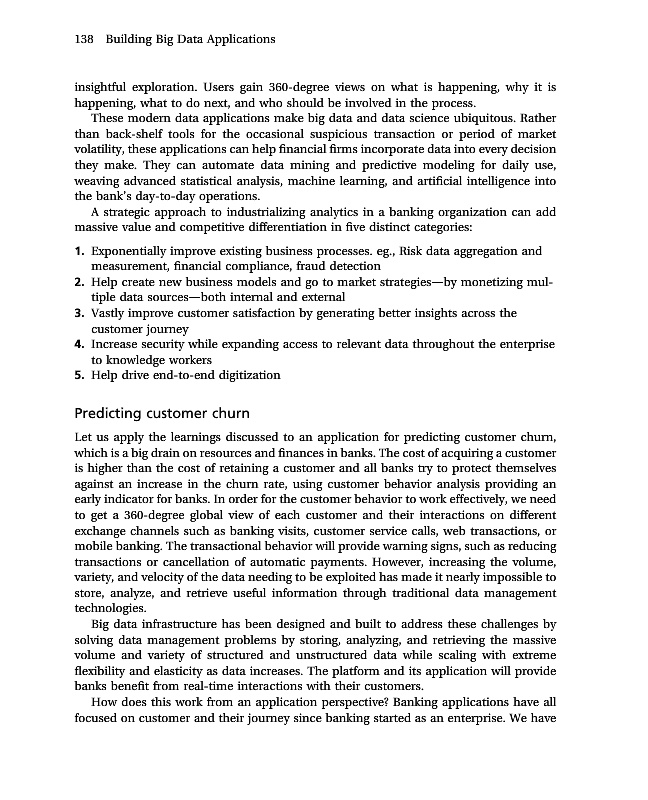 138 Building Big Data Applications

insightful exploration. Users gain 360-degree views on what is happening, why it is happening, what to do next, and who should be involved in the process.

These modern data applications make big data and data science ubiquitous. Rather than back-shelf tools for the occasional suspicious transaction or period of market volatility, these applications can help financial firms incorporate data into every decision they make. They can automate data mining and predictive modeling for daily use, weaving advanced statistical analysis, machine learning, and artificial intelligence into the bank's day-to-day operations.

A strategic approach to industrializing analytics in a banking organization can add massive value and competitive differentiation in five distinct categories:

1. Exponentially improve existing business processes. eg., Risk data aggregation and measurement, financial compliance, fraud detection
2. Help create new business models and go to market strategies—by monetizing multiple data sources—both internal and external
3. Vastly improve customer satisfaction by generating better insights across the customer journey
4. Increase security while expanding access to relevant data throughout the enterprise to knowledge workers
5. Help drive end-to-end digitization

Predicting customer churn

Let us apply the learnings discussed to an application for predicting customer churn, which is a big drain on resources and finances in banks. The cost of acquiring a customer is higher than the cost of retaining a customer and all banks try to protect themselves against an increase in the churn rate, using customer behavior analysis providing an early indicator for banks. In order for the customer behavior to work effectively, we need to get a 360-degree global view of each customer and their interactions on different exchange channels such as banking visits, customer service calls, web transactions, or mobile banking. The transactional behavior will provide warning signs, such as reducing transactions or cancellation of automatic payments. However, increasing the volume, variety, and velocity of the data needing to be exploited has made it nearly impossible to store, analyze, and retrieve useful information through traditional data management technologies.

Big data infrastructure has been designed and built to address these challenges by solving data management problems by storing, analyzing, and retrieving the massive volume and variety of structured and unstructured data while scaling with extreme flexibility and elasticity as data increases. The platform and its application will provide banks benefit from real-time interactions with their customers.

How does this work from an application perspective? Banking applications have all focused on customer and their journey since banking started as an enterprise. We have